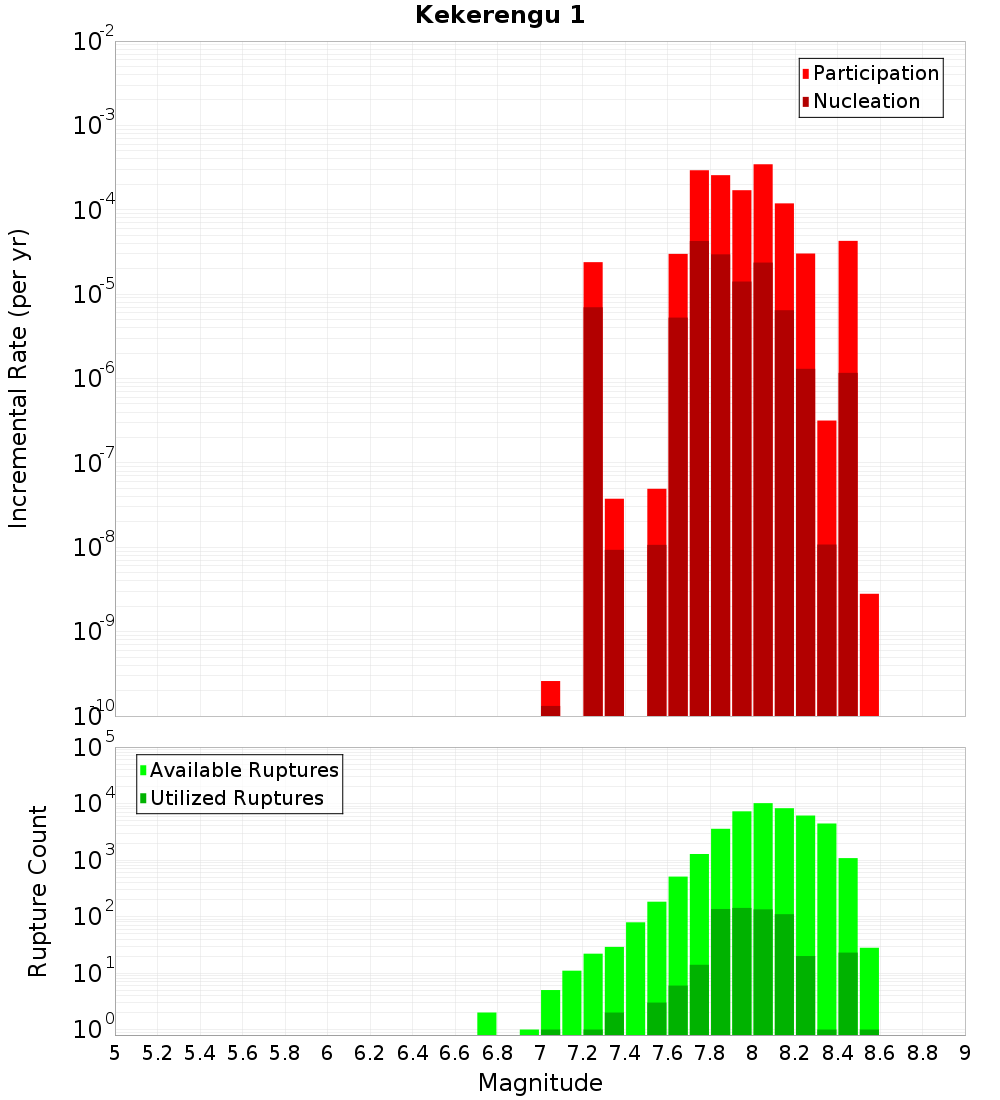 Kekerengu 1

Participation
Nucleation

Incremental Rate (per yr)

$10^{-2}$
$10^{-3}$
$10^{-4}$
$10^{-5}$
$10^{-6}$
$10^{-7}$
$10^{-8}$
$10^{-9}$
$10^{-10}$

Available Ruptures
Utilized Ruptures

Rupture Count

$10^{5}$
$10^{4}$
$10^{3}$
$10^{2}$
$10^{1}$
$10^{0}$

5 5.2 5.4 5.6 5.8 6 6.2 6.4 6.6 6.8 7 7.2 7.4 7.6 7.8 8 8.2 8.4 8.6 8.8 9

Magnitude